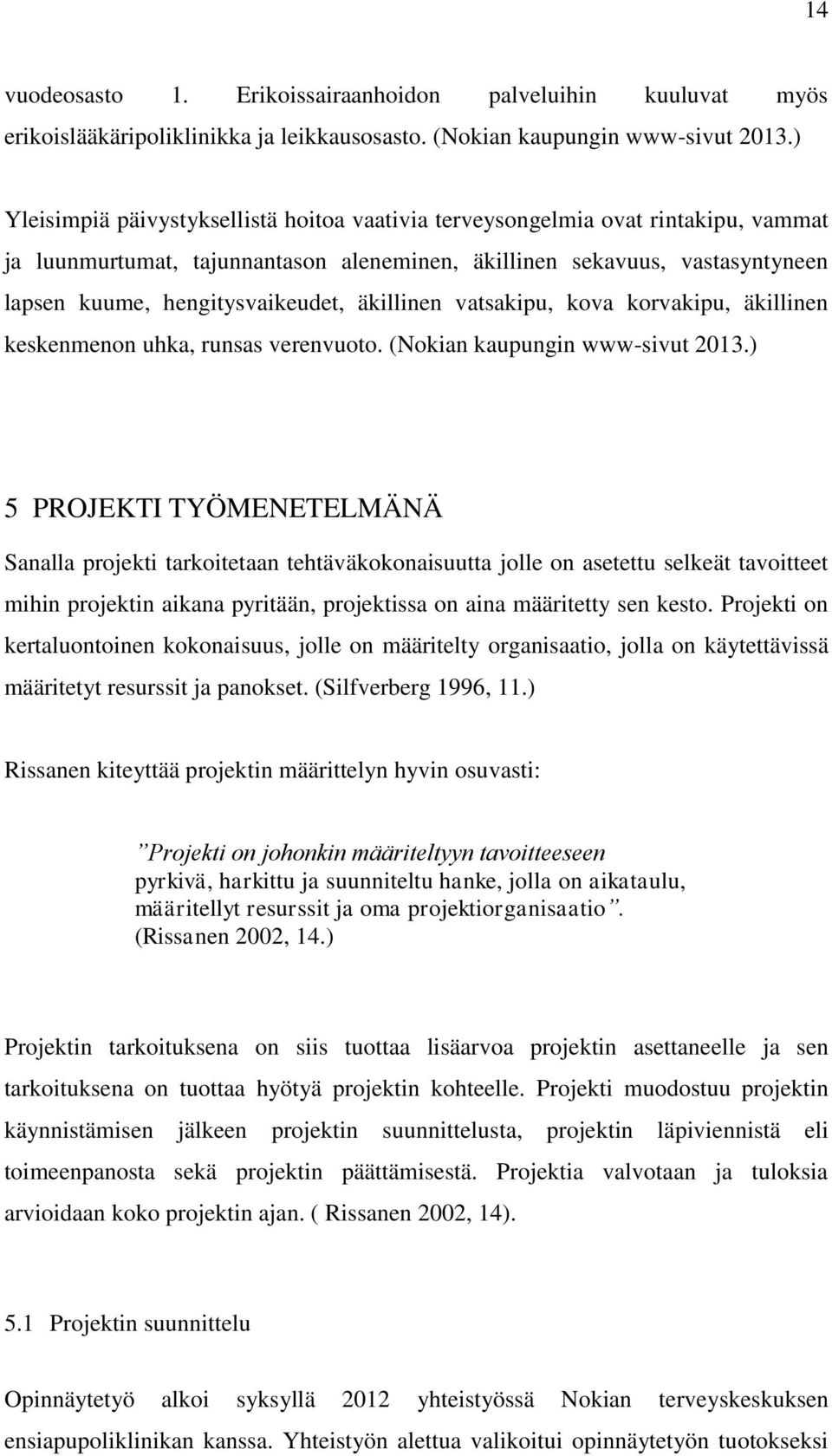 14

vuodeosasto 1. Erikoissairaanhoidon palveluihin kuuluvat myös erikoislääkäripoliklinikka ja leikkausosasto. (Nokian kaupungin www-sivut 2013.)

Yleisimpiä päivystyksellistä hoitoa vaativia terveysongelmia ovat rintakipu, vammat ja luunmurtumat, tajunnantason aleneminen, äkillinen sekavuus, vastasyntyneen lapsen kuume, hengitysvaikeudet, äkillinen vatsakipu, kova korvakipu, äkillinen keskenmenon uhka, runsas verenvuoto. (Nokian kaupungin www-sivut 2013.)

5 PROJEKTI TYÖMENETELMÄNÄ

Sanalla projekti tarkoitetaan tehtäväkokonaisuutta jolle on asetettu selkeät tavoitteet mihin projektin aikana pyritään, projektissa on aina määritetty sen kesto. Projekti on kertaluontoinen kokonaisuus, jolle on määritelty organisaatio, jolla on käytettävissä määritetyt resurssit ja panokset. (Silfverberg 1996, 11.)

Rissanen kiteyttää projektin määrittelyn hyvin osuvasti:

”Projekti on johonkin määriteltyyn tavoitteeseen pyrkivä, harkittu ja suunniteltu hanke, jolla on aikataulu, määritellyt resurssit ja oma projektiorganisaatio”. (Rissanen 2002, 14.)

Projektin tarkoituksena on siis tuottaa lisäarvoa projektin asettaneelle ja sen tarkoituksena on tuottaa hyötyä projektin kohteelle. Projekti muodostuu projektin käynnistämisen jälkeen projektin suunnittelusta, projektin läpiviennistä eli toimeenpanosta sekä projektin päättämisestä. Projektia valvotaan ja tuloksia arvioidaan koko projektin ajan. ( Rissanen 2002, 14).

5.1 Projektin suunnittelu

Opinnäytetyö alkoi syksyllä 2012 yhteistyössä Nokian terveyskeskuksen ensiapupoliklinikan kanssa. Yhteistyön alettua valikoitui opinnäytetyön tuotokseksi